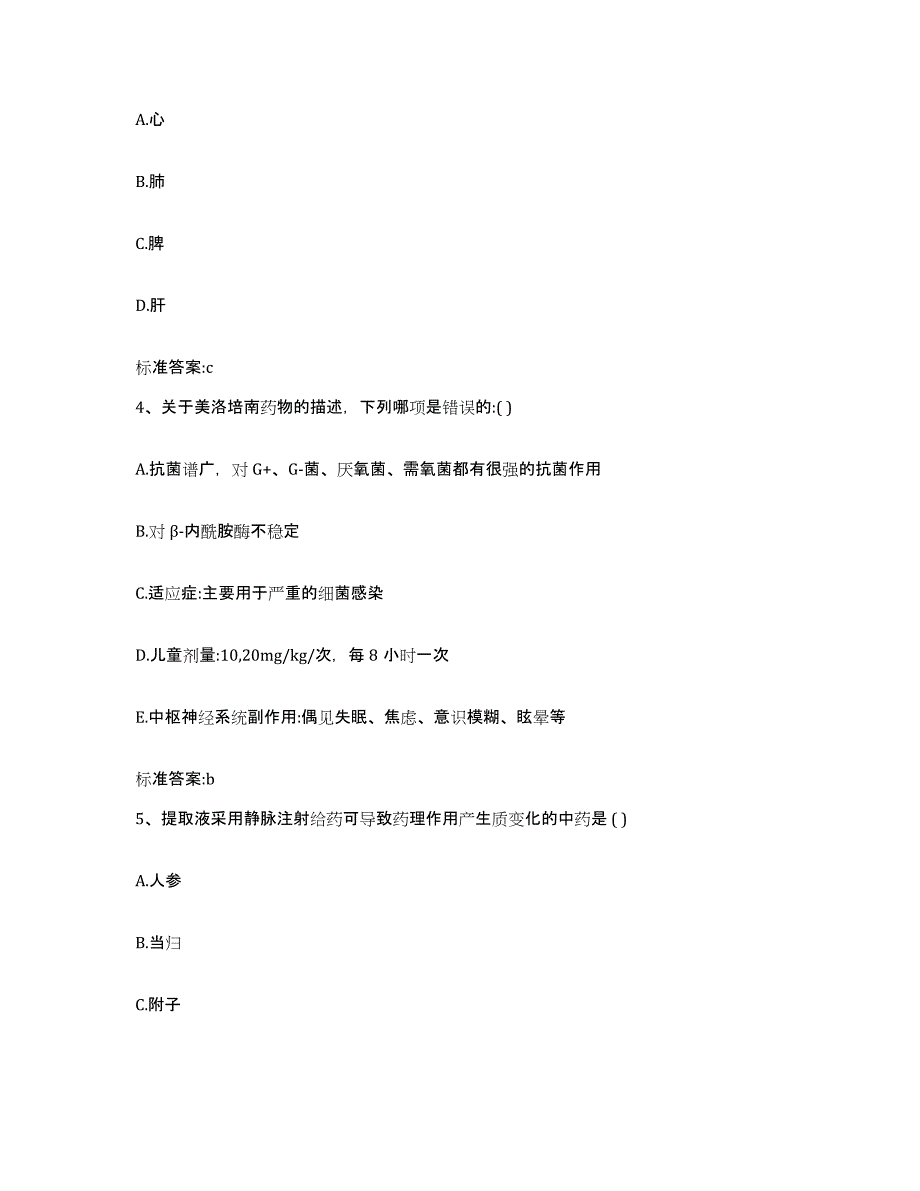 A.心

B.肺

C.脾

D.肝

标准答案:c

4、关于美洛培南药物的描述，下列哪项是错误的:( )

A.抗菌谱广，对 G+、G-菌、厌氧菌、需氧菌都有很强的抗菌作用

B.对 β-内酰胺酶不稳定

C.适应症:主要用于严重的细菌感染

D.儿童剂量:10,20mg/kg/次，每 8 小时一次

E.中枢神经系统副作用:偶见失眠、焦虑、意识模糊、眩晕等

标准答案:b

5、提取液采用静脉注射给药可导致药理作用产生质变化的中药是 ( )

A.人参

B.当归

C.附子